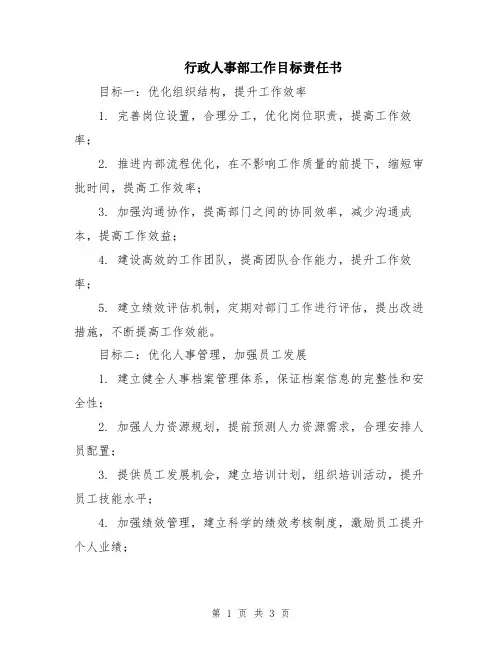 行政人事部工作目标责任书

目标一：优化组织结构，提升工作效率

1. 完善岗位设置，合理分工，优化岗位职责，提高工作效率；

2. 推进内部流程优化，在不影响工作质量的前提下，缩短审批时间，提高工作效率；

3. 加强沟通协作，提高部门之间的协同效率，减少沟通成本，提高工作效益；

4. 建设高效的工作团队，提高团队合作能力，提升工作效率；

5. 建立绩效评估机制，定期对部门工作进行评估，提出改进措施，不断提高工作效能。

目标二：优化人事管理，加强员工发展

1. 建立健全人事档案管理体系，保证档案信息的完整性和安全性；

2. 加强人力资源规划，提前预测人力资源需求，合理安排人员配置；

3. 提供员工发展机会，建立培训计划，组织培训活动，提升员工技能水平；

4. 加强绩效管理，建立科学的绩效考核制度，激励员工提升个人业绩；

第 1 页 共 3 页